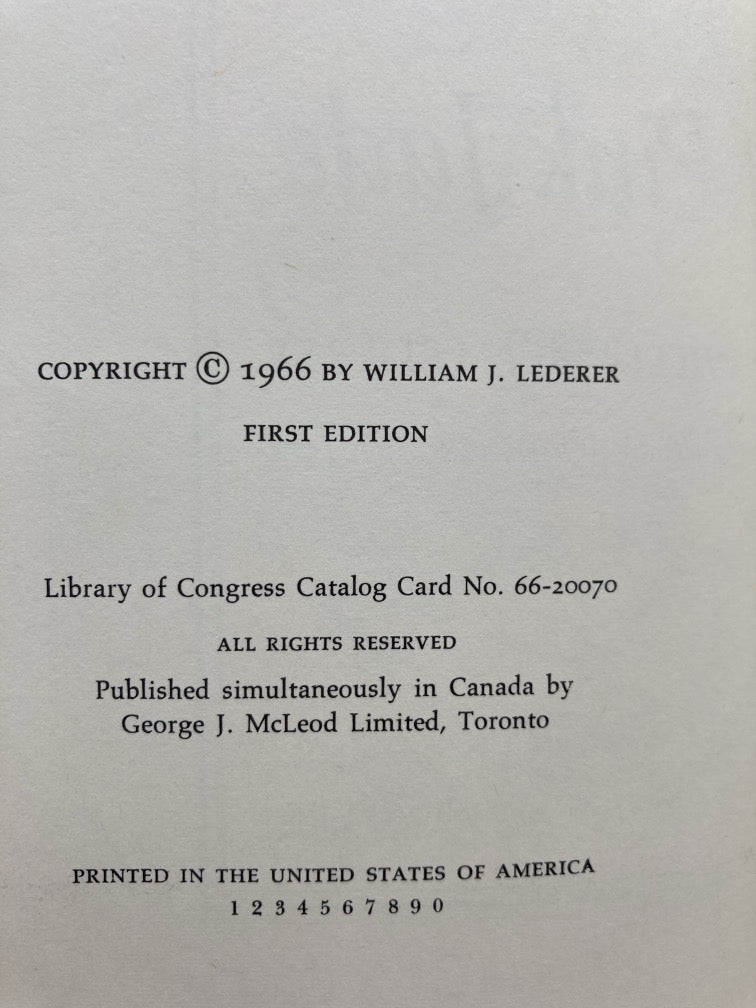 COPYRIGHT © 1966 BY WILLIAM J. LEDERER

FIRST EDITION

Library of Congress Catalog Card No. 66-20070

ALL RIGHTS RESERVED

Published simultaneously in Canada by
George J. McLeod Limited, Toronto

PRINTED IN THE UNITED STATES OF AMERICA
1 2 3 4 5 6 7 8 9 0